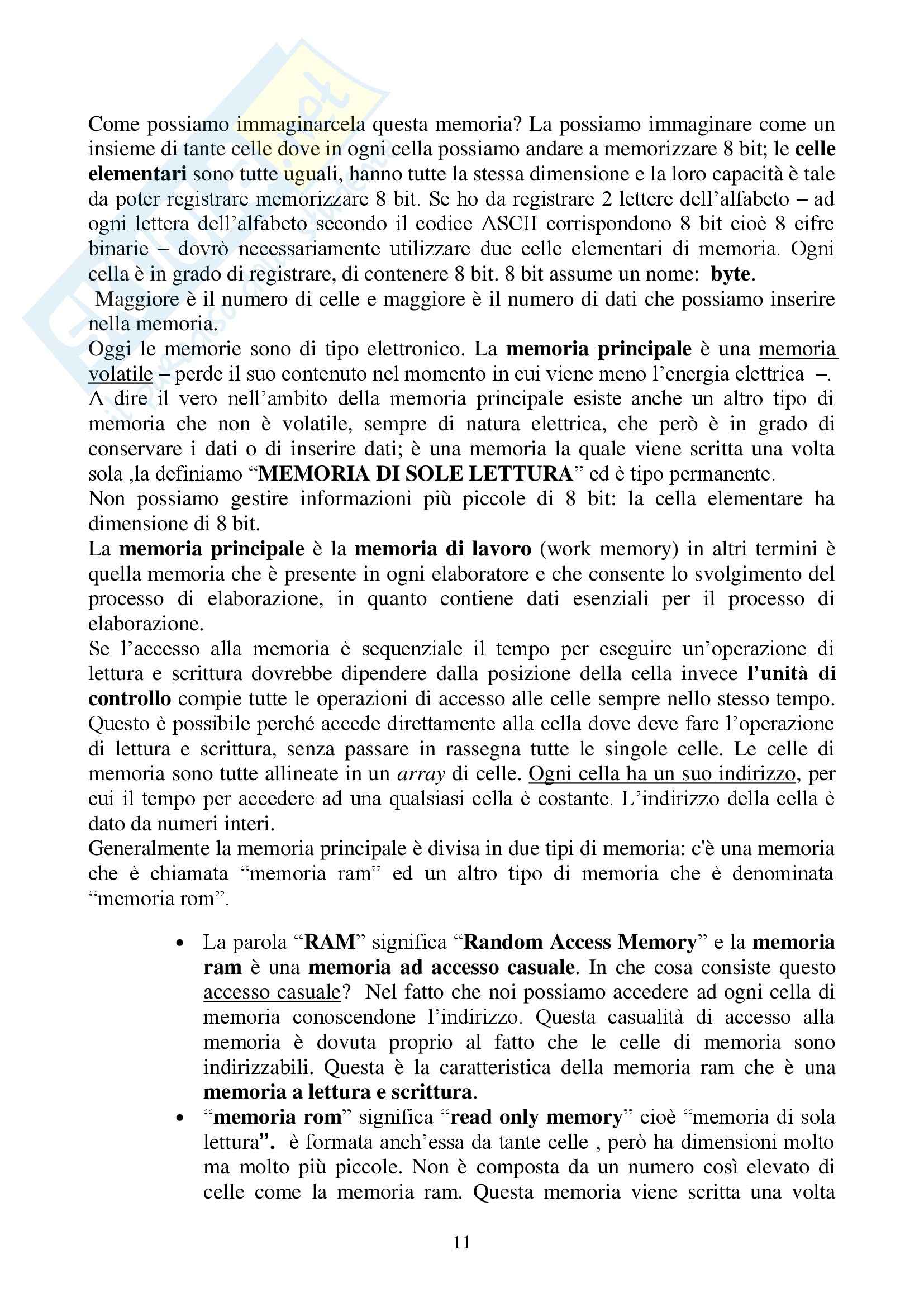 Come possiamo immaginarcela questa memoria? La possiamo immaginare come un insieme di tante celle dove in ogni cella possiamo andare a memorizzare 8 bit; le celle elementari sono tutte uguali, hanno tutte la stessa dimensione e la loro capacità è tale da poter registrare memorizzare 8 bit. Se ho da registrare 2 lettere dell'alfabeto – ad ogni lettera dell'alfabeto secondo il codice ASCII corrispondono 8 bit cioè 8 cifre binarie – dovrò necessariamente utilizzare due celle elementari di memoria. Ogni cella è in grado di registrare, di contenere 8 bit. 8 bit assume un nome: byte.
Maggiore è il numero di celle e maggiore è il numero di dati che possiamo inserire nella memoria.
Oggi le memorie sono di tipo elettronico. La memoria principale è una memoria volatile – perde il suo contenuto nel momento in cui viene meno l'energia elettrica –. A dire il vero nell'ambito della memoria principale esiste anche un altro tipo di memoria che non è volatile, sempre di natura elettrica, che però è in grado di conservare i dati o di inserire dati; è una memoria la quale viene scritta una volta sola ,la definiamo "MEMORIA DI SOLE LETTURA" ed è tipo permanente.
Non possiamo gestire informazioni più piccole di 8 bit: la cella elementare ha dimensione di 8 bit.
La memoria principale è la memoria di lavoro (work memory) in altri termini è quella memoria che è presente in ogni elaboratore e che consente lo svolgimento del processo di elaborazione, in quanto contiene dati esenziali per il processo di elaborazione.
Se l'accesso alla memoria è sequenziale il tempo per eseguire un'operazione di lettura e scrittura dovrebbe dipendere dalla posizione della cella invece l'unità di controllo compie tutte le operazioni di accesso alle celle sempre nello stesso tempo. Questo è possibile perché accede direttamente alla cella dove deve fare l'operazione di lettura e scrittura, senza passare in rassegna tutte le singole celle. Le celle di memoria sono tutte allineate in un array di celle. Ogni cella ha un suo indirizzo, per cui il tempo per accedere ad una qualsiasi cella è costante. L'indirizzo della cella è dato da numeri interi.
Generalmente la memoria principale è divisa in due tipi di memoria: c'è una memoria che è chiamata "memoria ram" ed un altro tipo di memoria che è denominata "memoria rom".

• La parola "RAM" significa "Random Access Memory" e la memoria ram è una memoria ad accesso casuale. In che cosa consiste questo accesso casuale? Nel fatto che noi possiamo accedere ad ogni cella di memoria conoscendone l'indirizzo. Questa casualità di accesso alla memoria è dovuta proprio al fatto che le celle di memoria sono indirizzabili. Questa è la caratteristica della memoria ram che è una memoria a lettura e scrittura.
• "memoria rom" significa "read only memory" cioè "memoria di sola lettura". è formata anch'essa da tante celle , però ha dimensioni molto ma molto più piccole. Non è composta da un numero così elevato di celle come la memoria ram. Questa memoria viene scritta una volta

11